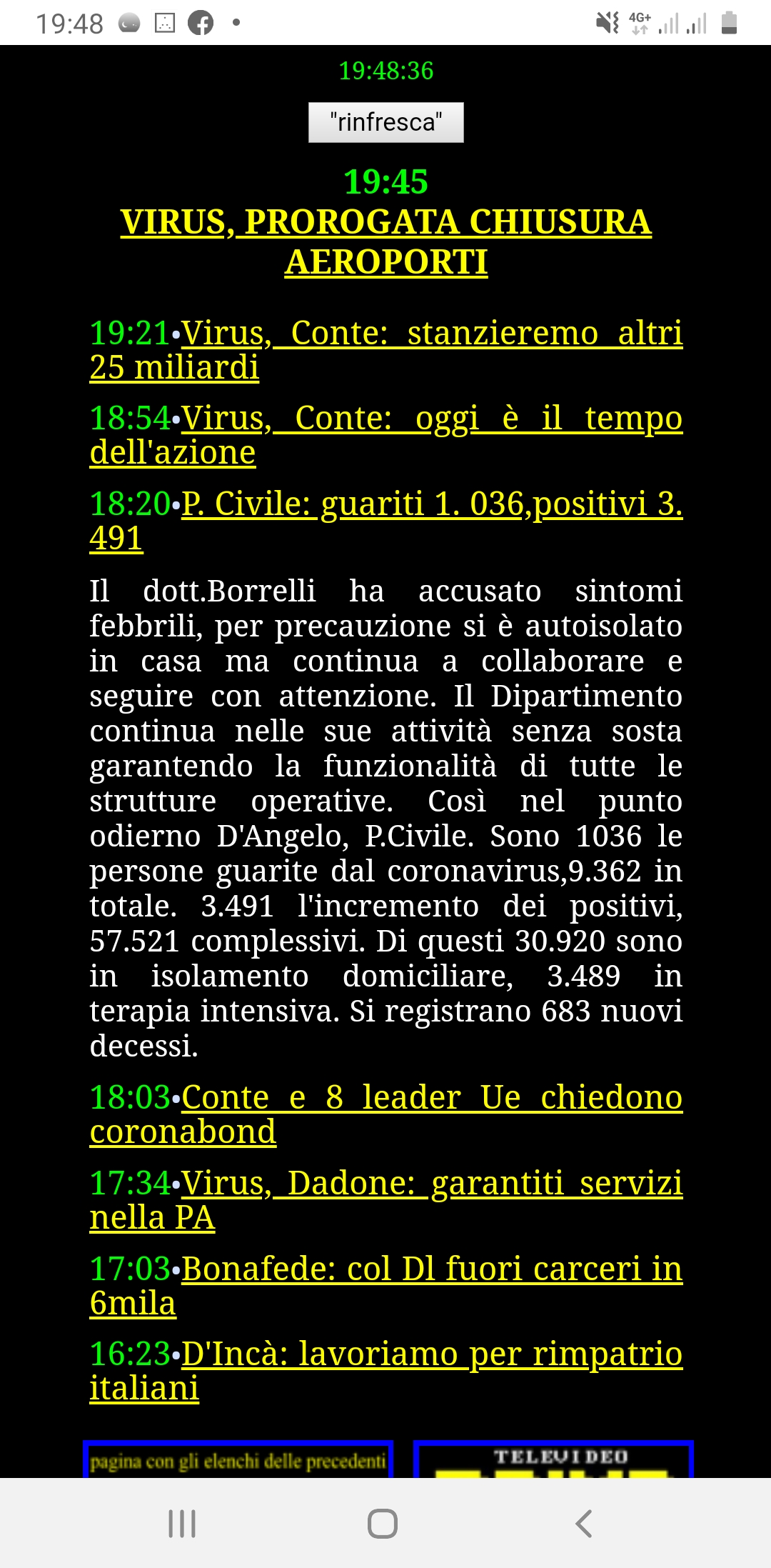 19:48

4G+

19:48:36

"rinfresca"

19:45
VIRUS, PROROGATA CHIUSURA AEROPORTI

19:21•Virus, Conte: stanzieremo altri 25 miliardi

18:54•Virus, Conte: oggi è il tempo dell'azione

18:20•P. Civile: guariti 1. 036,positivi 3. 491

Il dott.Borrelli ha accusato sintomi febbrili, per precauzione si è autoisolato in casa ma continua a collaborare e seguire con attenzione. Il Dipartimento continua nelle sue attività senza sosta garantendo la funzionalità di tutte le strutture operative. Così nel punto odierno D'Angelo, P.Civile. Sono 1036 le persone guarite dal coronavirus,9.362 in totale. 3.491 l'incremento dei positivi, 57.521 complessivi. Di questi 30.920 sono in isolamento domiciliare, 3.489 in terapia intensiva. Si registrano 683 nuovi decessi.

18:03•Conte e 8 leader Ue chiedono coronabond

17:34•Virus, Dadone: garantiti servizi nella PA

17:03•Bonafede: col Dl fuori carceri in 6mila

16:23•D'Incà: lavoriamo per rimpatrio italiani

pagina con gli elenchi delle precedenti

TELEVIDEO